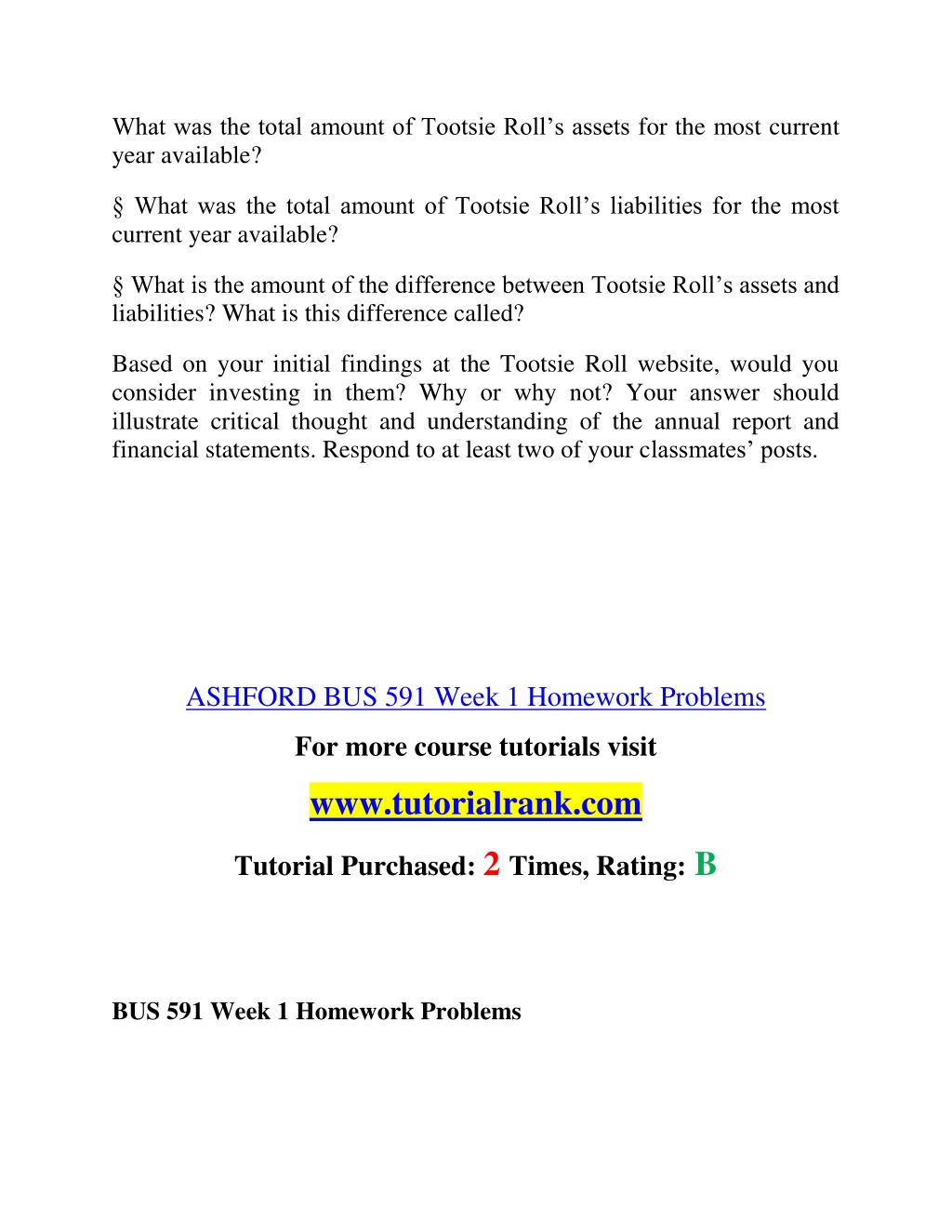 What was the total amount of Tootsie Roll’s assets for the most current year available?

§ What was the total amount of Tootsie Roll’s liabilities for the most current year available?

§ What is the amount of the difference between Tootsie Roll’s assets and liabilities? What is this difference called?

Based on your initial findings at the Tootsie Roll website, would you consider investing in them? Why or why not? Your answer should illustrate critical thought and understanding of the annual report and financial statements. Respond to at least two of your classmates’ posts.

ASHFORD BUS 591 Week 1 Homework Problems

For more course tutorials visit

www.tutorialrank.com

Tutorial Purchased: 2 Times, Rating: B

BUS 591 Week 1 Homework Problems